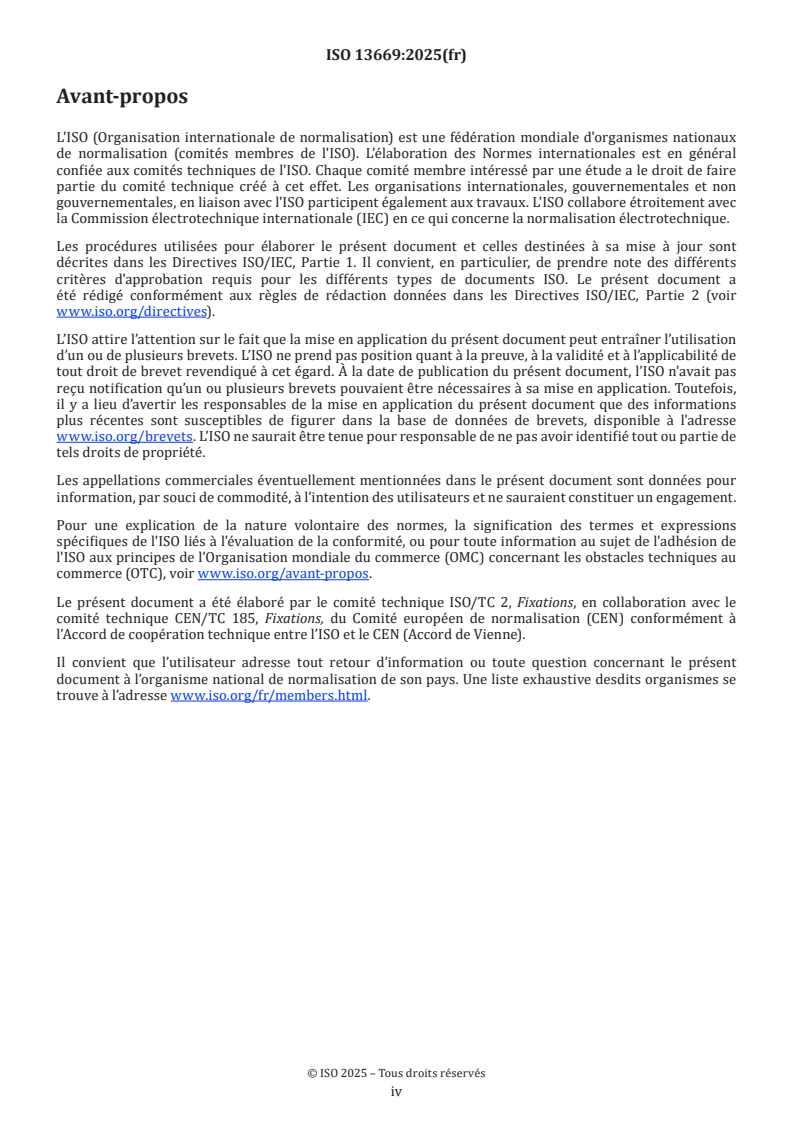 ISO 13669:2025(fr)

Avant-propos

L'ISO (Organisation internationale de normalisation) est une fédération mondiale d'organismes nationaux de normalisation (comités membres de l'ISO). L'élaboration des Normes internationales est en général confiée aux comités techniques de l'ISO. Chaque comité membre intéressé par une étude a le droit de faire partie du comité technique créé à cet effet. Les organisations internationales, gouvernementales et non gouvernementales, en liaison avec l'ISO participent également aux travaux. L'ISO collabore étroitement avec la Commission électrotechnique internationale (IEC) en ce qui concerne la normalisation électrotechnique.

Les procédures utilisées pour élaborer le présent document et celles destinées à sa mise à jour sont décrites dans les Directives ISO/IEC, Partie 1. Il convient, en particulier, de prendre note des différents critères d'approbation requis pour les différents types de documents ISO. Le présent document a été rédigé conformément aux règles de rédaction données dans les Directives ISO/IEC, Partie 2 (voir www.iso.org/directives).

L'ISO attire l'attention sur le fait que la mise en application du présent document peut entraîner l'utilisation d'un ou de plusieurs brevets. L'ISO ne prend pas position quant à la preuve, à la validité et à l'applicabilité de tout droit de brevet revendiqué à cet égard. À la date de publication du présent document, l'ISO n'avait pas reçu notification qu'un ou plusieurs brevets pouvaient être nécessaires à sa mise en application. Toutefois, il y a lieu d'avertir les responsables de la mise en application du présent document que des informations plus récentes sont susceptibles de figurer dans la base de données de brevets, disponible à l'adresse www.iso.org/brevets. L'ISO ne saurait être tenue pour responsable de ne pas avoir identifié tout ou partie de tels droits de propriété.

Les appellations commerciales éventuellement mentionnées dans le présent document sont données pour information, par souci de commodité, à l'intention des utilisateurs et ne sauraient constituer un engagement.

Pour une explication de la nature volontaire des normes, la signification des termes et expressions spécifiques de l'ISO liés à l'évaluation de la conformité, ou pour toute information au sujet de l'adhésion de l'ISO aux principes de l'Organisation mondiale du commerce (OMC) concernant les obstacles techniques au commerce (OTC), voir www.iso.org/avant-propos.

Le présent document a été élaboré par le comité technique ISO/TC 2, Fixations, en collaboration avec le comité technique CEN/TC 185, Fixations, du Comité européen de normalisation (CEN) conformément à l'Accord de coopération technique entre l'ISO et le CEN (Accord de Vienne).

Il convient que l'utilisateur adresse tout retour d'information ou toute question concernant le présent document à l'organisme national de normalisation de son pays. Une liste exhaustive desdits organismes se trouve à l'adresse www.iso.org/fr/members.html.

© ISO 2025 – Tous droits réservés
iv